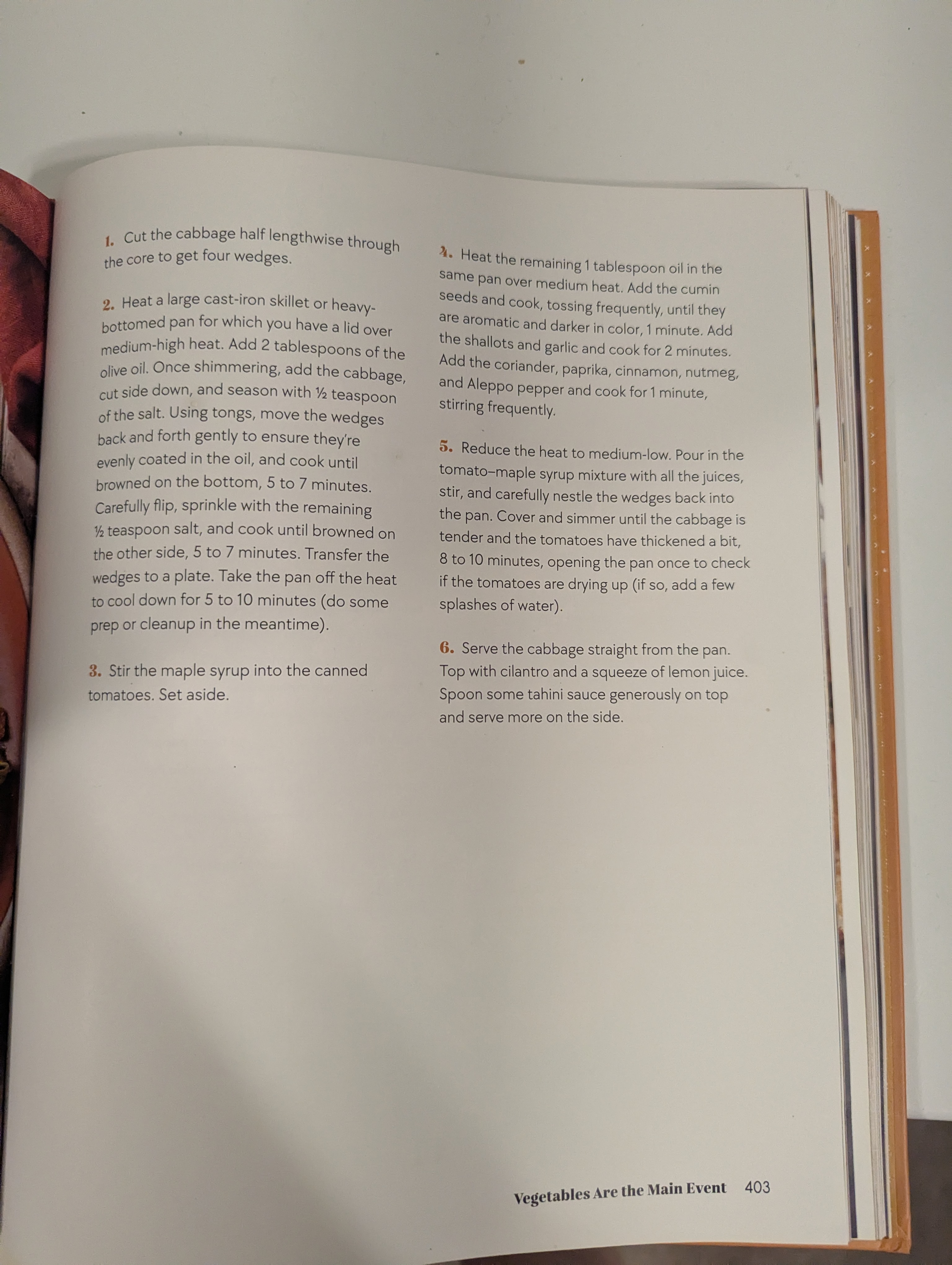 1. Cut the cabbage half lengthwise through the core to get four wedges.

2. Heat a large cast-iron skillet or heavy-bottomed pan for which you have a lid over medium-high heat. Add 2 tablespoons of the olive oil. Once shimmering, add the cabbage, cut side down, and season with ½ teaspoon of the salt. Using tongs, move the wedges back and forth gently to ensure they're evenly coated in the oil, and cook until browned on the bottom, 5 to 7 minutes. Carefully flip, sprinkle with the remaining ½ teaspoon salt, and cook until browned on the other side, 5 to 7 minutes. Transfer the wedges to a plate. Take the pan off the heat to cool down for 5 to 10 minutes (do some prep or cleanup in the meantime).

3. Stir the maple syrup into the canned tomatoes. Set aside.

4. Heat the remaining 1 tablespoon oil in the same pan over medium heat. Add the cumin seeds and cook, tossing frequently, until they are aromatic and darker in color, 1 minute. Add the shallots and garlic and cook for 2 minutes. Add the coriander, paprika, cinnamon, nutmeg, and Aleppo pepper and cook for 1 minute, stirring frequently.

5. Reduce the heat to medium-low. Pour in the tomato–maple syrup mixture with all the juices, stir, and carefully nestle the wedges back into the pan. Cover and simmer until the cabbage is tender and the tomatoes have thickened a bit, 8 to 10 minutes, opening the pan once to check if the tomatoes are drying up (if so, add a few splashes of water).

6. Serve the cabbage straight from the pan. Top with cilantro and a squeeze of lemon juice. Spoon some tahini sauce generously on top and serve more on the side.

Vegetables Are the Main Event 403